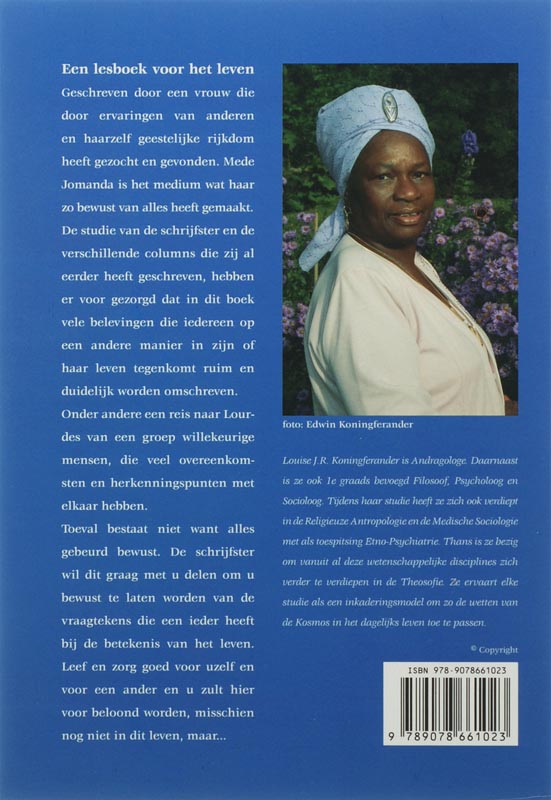 Een lesboek voor het leven

Geschreven door een vrouw die door ervaringen van anderen en haarzelf geestelijke rijkdom heeft gezocht en gevonden. Mede Jomanda is het medium wat haar zo bewust van alles heeft gemaakt. De studie van de schrijfster en de verschillende columns die zij al eerder heeft geschreven, hebben er voor gezorgd dat in dit boek vele belevingen die iedereen op een andere manier in zijn of haar leven tegenkomt ruim en duidelijk worden omschreven.

Onder andere een reis naar Lourdes van een groep willekeurige mensen, die veel overeenkomsten en herkenningspunten met elkaar hebben.

Toeval bestaat niet want alles gebeurd bewust. De schrijfster wil dit graag met u delen om u bewust te laten worden van de vraagtekens die een ieder heeft bij de betekenis van het leven. Leef en zorg goed voor uzelf en voor een ander en u zult hier voor beloond worden, misschien nog niet in dit leven, maar...

foto: Edwin Koningferander

Louise J.R. Koningferander is Andragologe. Daarnaast is ze ook 1e graads bevoegd Filosoof, Psycholoog en Socioloog. Tijdens haar studie heeft ze zich ook verdiept in de Religieuze Antropologie en de Medische Sociologie met als toespitsing Etno-Psychiatrie. Thans is ze bezig om vanuit al deze wetenschappelijke disciplines zich verder te verdiepen in de Theosofie. Ze ervaart elke studie als een inkaderingsmodel om zo de wetten van de Kosmos in het dagelijks leven toe te passen.

© Copyright

ISBN 978-9078661023

9 789078 661023